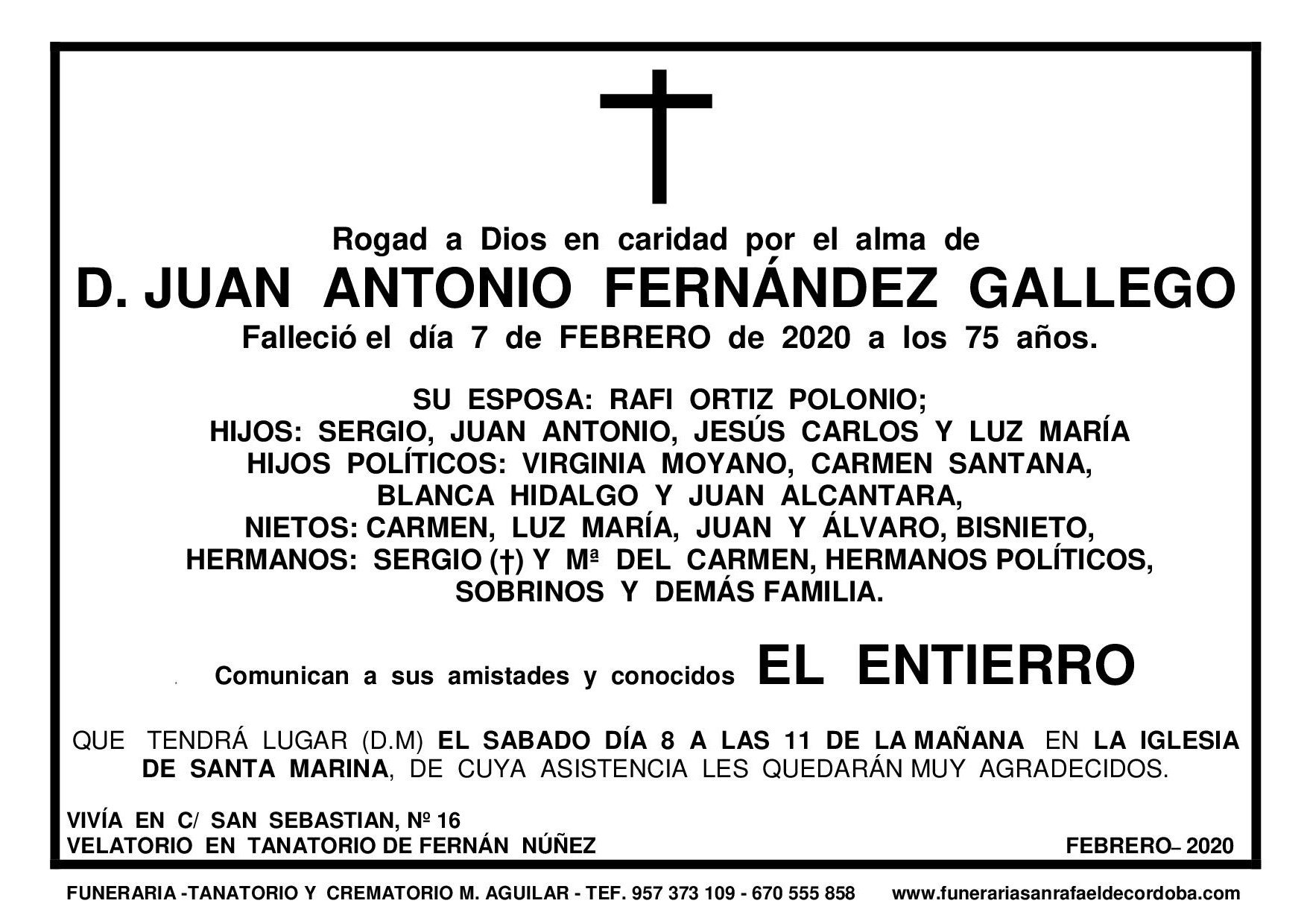 Rogad a Dios en caridad por el alma de

D. JUAN ANTONIO FERNÁNDEZ GALLEGO

Falleció el día 7 de FEBRERO de 2020 a los 75 años.

SU ESPOSA: RAFI ORTIZ POLONIO;
HIJOS: SERGIO, JUAN ANTONIO, JESÚS CARLOS Y LUZ MARÍA
HIJOS POLÍTICOS: VIRGINIA MOYANO, CARMEN SANTANA, BLANCA HIDALGO Y JUAN ALCANTARA,
NIETOS: CARMEN, LUZ MARÍA, JUAN Y ÁLVARO, BISNIETO,
HERMANOS: SERGIO (†) Y Mª DEL CARMEN, HERMANOS POLÍTICOS,
SOBRINOS Y DEMÁS FAMILIA.

Comunican a sus amistades y conocidos EL ENTIERRO

QUE TENDRÁ LUGAR (D.M) EL SABADO DÍA 8 A LAS 11 DE LA MAÑANA EN LA IGLESIA DE SANTA MARINA, DE CUYA ASISTENCIA LES QUEDARÁN MUY AGRADECIDOS.

VIVÍA EN C/ SAN SEBASTIAN, Nº 16
VELATORIO EN TANATORIO DE FERNÁN NÚÑEZ

FEBRERO– 2020

FUNERARIA -TANATORIO Y CREMATORIO M. AGUILAR - TEF. 957 373 109 - 670 555 858 www.funerariasanrafaeldecordoba.com